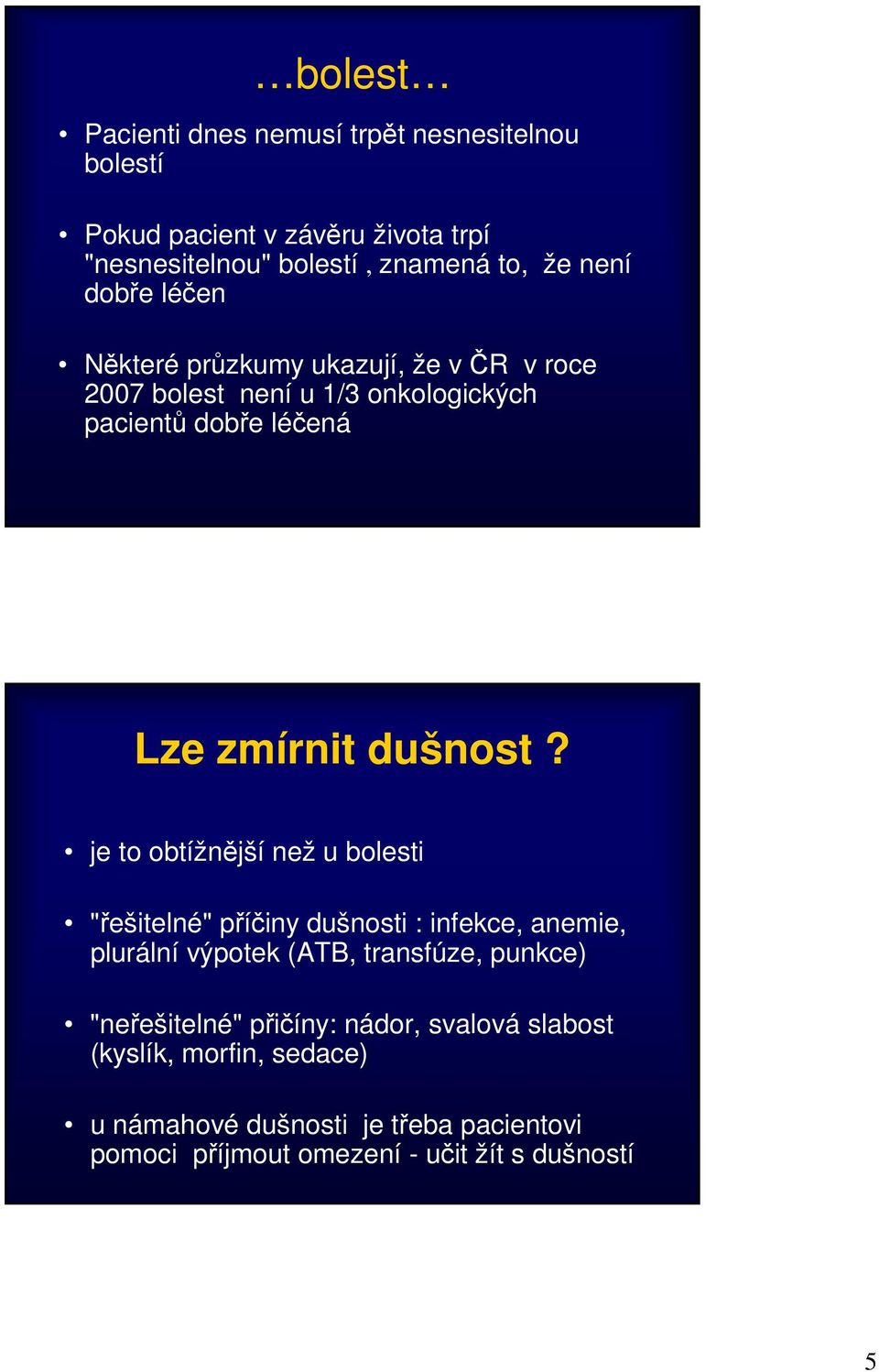 …bolest…

• Pacienti dnes nemusí trpět nesnesitelnou bolestí

• Pokud pacient v závěru života trpí "nesnesitelnou" bolestí , znamená to, že není dobře léčen

• Některé průzkumy ukazují, že v ČR v roce 2007 bolest není u 1/3 onkologických pacientů dobře léčená

Lze zmírnit dušnost ?

• je to obtížnější než u bolesti

• "řešitelné" příčiny dušnosti : infekce, anemie, plurální výpotek (ATB, transfúze, punkce)

• "neřešitelné" přičíny: nádor, svalová slabost (kyslík, morfin, sedace)

• u námahové dušnosti je třeba pacientovi pomoci příjmout omezení - učit žít s dušností

5